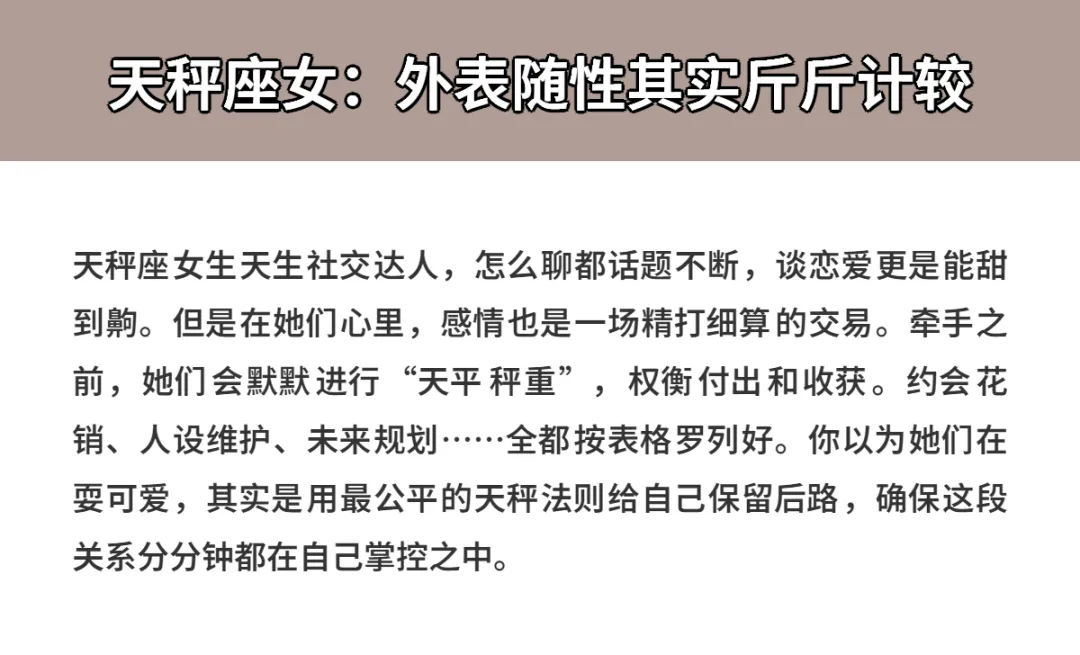 天秤座女：外表随性其实斤斤计较

天秤座女生天生社交达人，怎么聊都话题不断，谈恋爱更是能甜到齁。但是在她们心里，感情也是一场精打细算的交易。牵手之前，她们会默默进行“天平秤重”，权衡付出和收获。约会花销、人设维护、未来规划……全都按表格罗列好。你以为她们在耍可爱，其实是用最公平的天秤法则给自己保留后路，确保这段关系分分钟都在自己掌控之中。